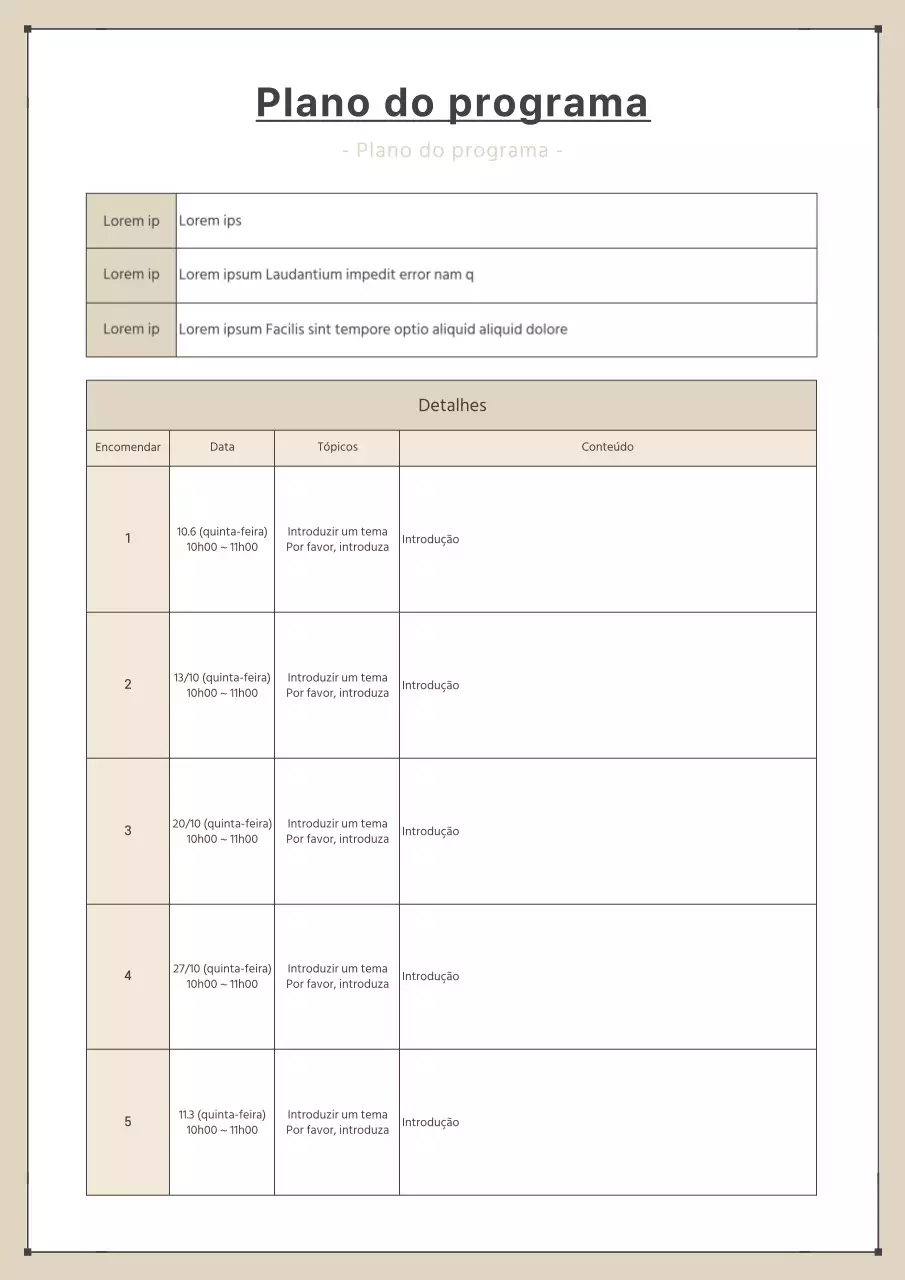 Plano do programa

- Plano do programa -

| Lorem ip | Lorem ips |
|---|---|
| Lorem ip | Lorem ipsum Laudantium impedit error nam q |
| Lorem ip | Lorem ipsum Facilis sint tempore optio aliquid aliquid dolore |

| Detalhes | | | |
|---|---|---|---|
| Encomendar | Data | Tópicos | Conteúdo |
| 1 | 10.6 (quinta-feira) 10h00 ~ 11h00 | Introduzir um tema Por favor, introduza | Introdução |
| 2 | 13/10 (quinta-feira) 10h00 ~ 11h00 | Introduzir um tema Por favor, introduza | Introdução |
| 3 | 20/10 (quinta-feira) 10h00 ~ 11h00 | Introduzir um tema Por favor, introduza | Introdução |
| 4 | 27/10 (quinta-feira) 10h00 ~ 11h00 | Introduzir um tema Por favor, introduza | Introdução |
| 5 | 11.3 (quinta-feira) 10h00 ~ 11h00 | Introduzir um tema Por favor, introduza | Introdução |